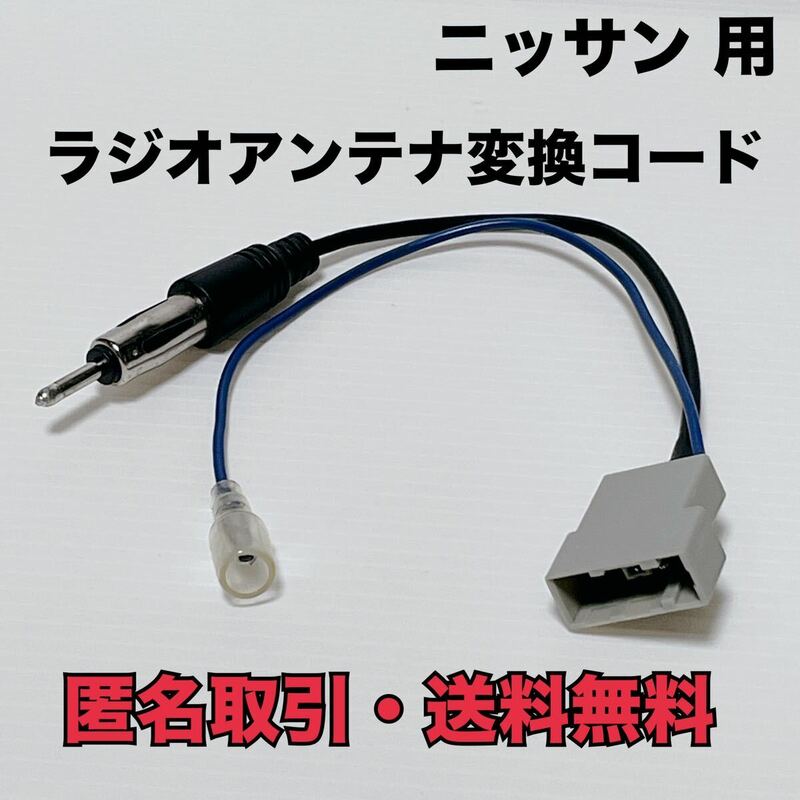 ニッサン 用

ラジオアンテナ変換コード

匿名取引・送料無料